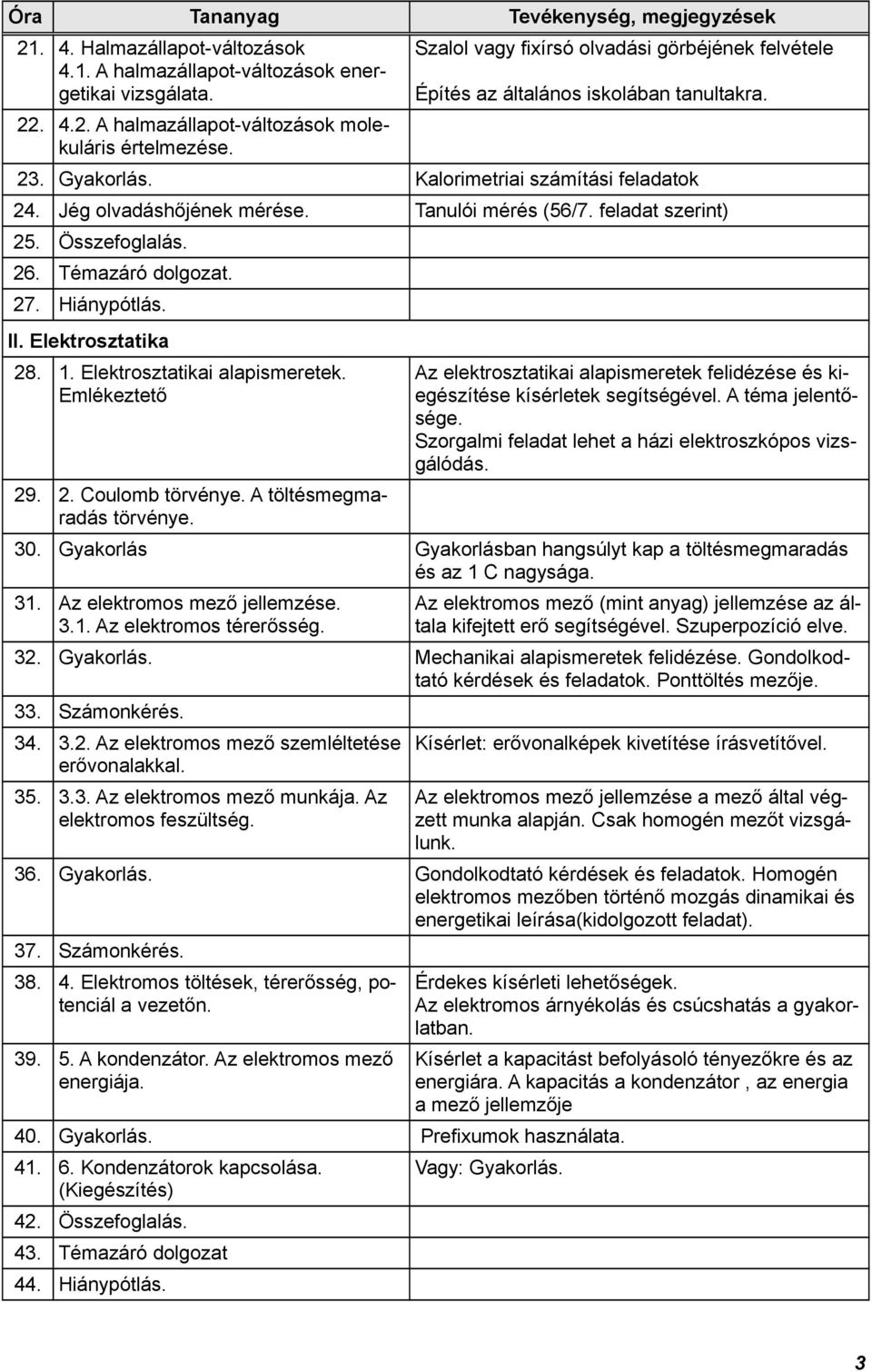 | Óra | Tananyag | Tevékenység, megjegyzések |
|---|---|---|
| 21. | 4. Halmazállapot-változások 4.1. A halmazállapot-változások energetikai vizsgálata. | Szalol vagy fixírsó olvadási görbéjének felvétele Építés az általános iskolában tanultakra. |
| 22. | 4.2. A halmazállapot-változások molekuláris értelmezése. | |
| 23. | Gyakorlás. | Kalorimetriai számítási feladatok |
| 24. | Jég olvadáshőjének mérése. | Tanulói mérés (56/7. feladat szerint) |
| 25. | Összefoglalás. | |
| 26. | Témazáró dolgozat. | |
| 27. | Hiánypótlás. | |
| II. Elektrosztatika | | |
| 28. | 1. Elektrosztatikai alapismeretek. Emlékeztető | Az elektrosztatikai alapismeretek felidézése és kiegészítése kísérletek segítségével. A téma jelentősége. Szorgalmi feladat lehet a házi elektroszkópos vizsgálódás. |
| 29. | 2. Coulomb törvénye. A töltésmegmaradás törvénye. | |
| 30. | Gyakorlás | Gyakorlásban hangsúlyt kap a töltésmegmaradás és az 1 C nagysága. |
| 31. | Az elektromos mező jellemzése. 3.1. Az elektromos térerősség. | Az elektromos mező (mint anyag) jellemzése az általa kifejtett erő segítségével. Szuperpozíció elve. |
| 32. | Gyakorlás. | Mechanikai alapismeretek felidézése. Gondolkodtató kérdések és feladatok. Ponttöltés mezője. |
| 33. | Számonkérés. | |
| 34. | 3.2. Az elektromos mező szemléltetése erővonalakkal. | Kísérlet: erővonalképek kivetítése írásvetítővel. |
| 35. | 3.3. Az elektromos mező munkája. Az elektromos feszültség. | Az elektromos mező jellemzése a mező által végzett munka alapján. Csak homogén mezőt vizsgálunk. |
| 36. | Gyakorlás. | Gondolkodtató kérdések és feladatok. Homogén elektromos mezőben történő mozgás dinamikai és energetikai leírása(kidolgozott feladat). |
| 37. | Számonkérés. | |
| 38. | 4. Elektromos töltések, térerősség, potenciál a vezetőn. | Érdekes kísérleti lehetőségek. Az elektromos árnyékolás és csúcshatás a gyakorlatban. |
| 39. | 5. A kondenzátor. Az elektromos mező energiája. | Kísérlet a kapacitást befolyásoló tényezőkre és az energiára. A kapacitás a kondenzátor , az energia a mező jellemzője |
| 40. | Gyakorlás. | Prefixumok használata. |
| 41. | 6. Kondenzátorok kapcsolása. (Kiegészítés) | Vagy: Gyakorlás. |
| 42. | Összefoglalás. | |
| 43. | Témazáró dolgozat | |
| 44. | Hiánypótlás. | |

3